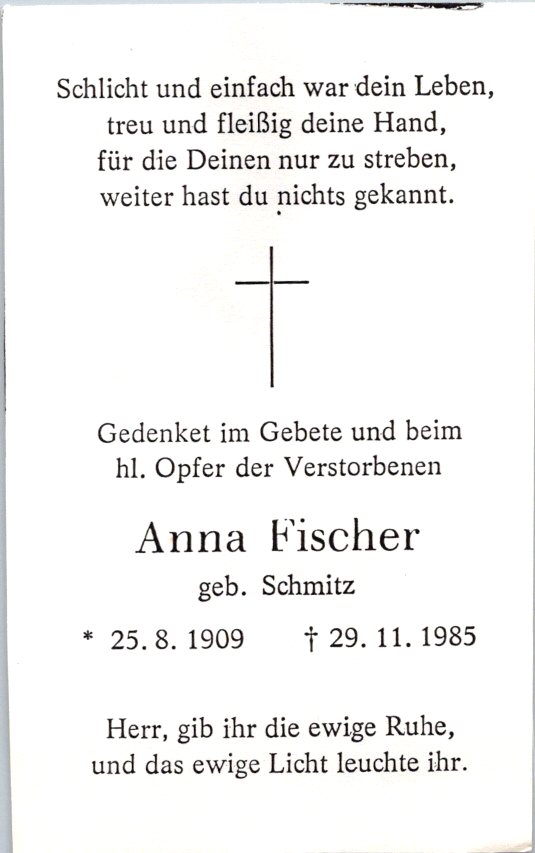 Schlicht und einfach war dein Leben,
treu und fleißig deine Hand,
für die Deinen nur zu streben,
weiter hast du nichts gekannt.

Gedenket im Gebete und beim
hl. Opfer der Verstorbenen

Anna Fischer
geb. Schmitz

* 25. 8. 1909 † 29. 11. 1985

Herr, gib ihr die ewige Ruhe,
und das ewige Licht leuchte ihr.